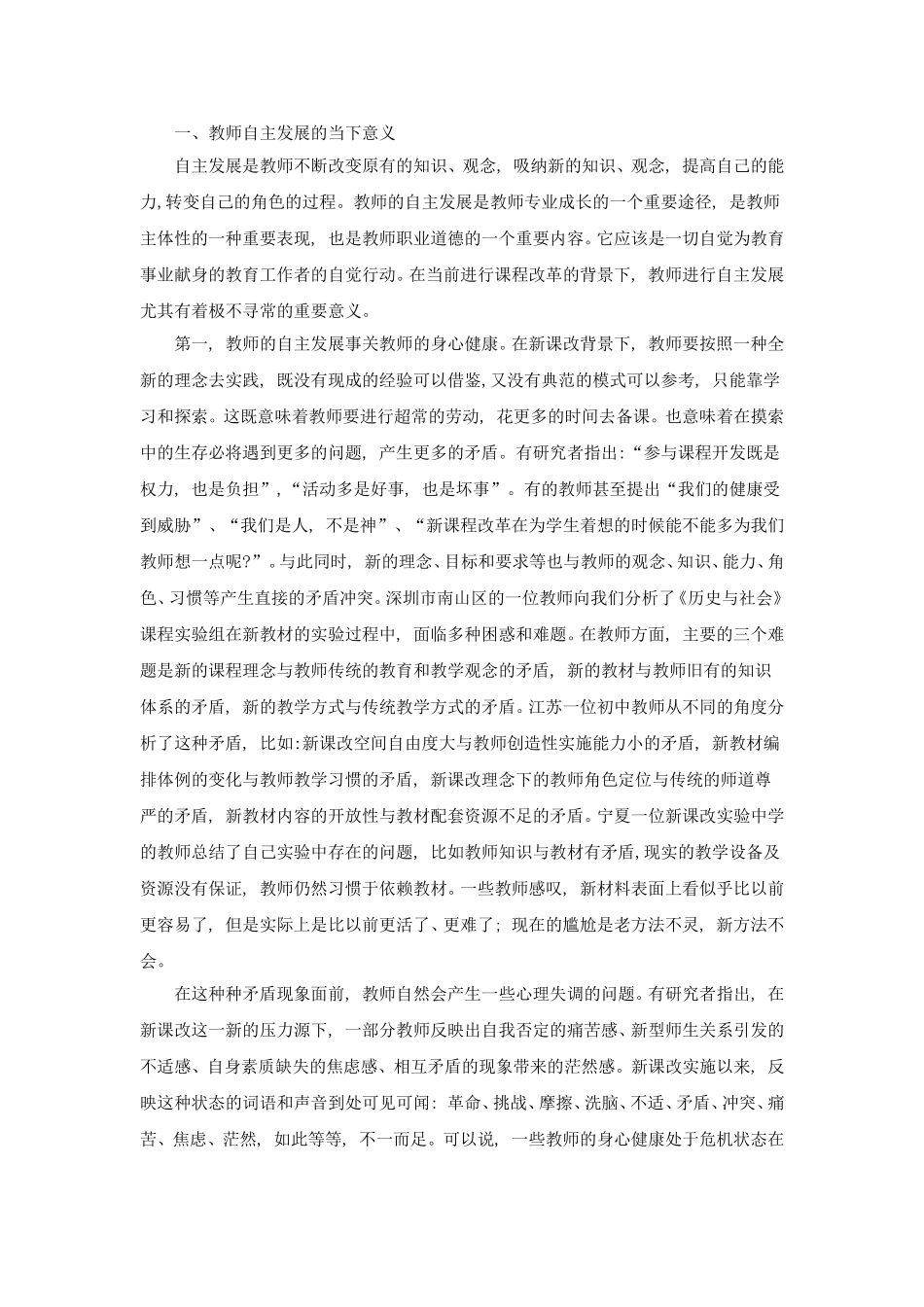 一、教师自主发展的当下意义

自主发展是教师不断改变原有的知识、观念，吸纳新的知识、观念，提高自己的能力,转变自己的角色的过程。教师的自主发展是教师专业成长的一个重要途径，是教师主体性的一种重要表现，也是教师职业道德的一个重要内容。它应该是一切自觉为教育事业献身的教育工作者的自觉行动。在当前进行课程改革的背景下，教师进行自主发展尤其有着极不寻常的重要意义。

第一，教师的自主发展事关教师的身心健康。在新课改背景下，教师要按照一种全新的理念去实践，既没有现成的经验可以借鉴,又没有典范的模式可以参考，只能靠学习和探索。这既意味着教师要进行超常的劳动，花更多的时间去备课。也意味着在摸索中的生存必将遇到更多的问题，产生更多的矛盾。有研究者指出:“参与课程开发既是权力，也是负担”,“活动多是好事，也是坏事”。有的教师甚至提出“我们的健康受到威胁”、“我们是人，不是神”、“新课程改革在为学生着想的时候能不能多为我们教师想一点呢?”。与此同时，新的理念、目标和要求等也与教师的观念、知识、能力、角色、习惯等产生直接的矛盾冲突。深圳市南山区的一位教师向我们分析了《历史与社会》课程实验组在新教材的实验过程中，面临多种困惑和难题。在教师方面，主要的三个难题是新的课程理念与教师传统的教育和教学观念的矛盾，新的教材与教师旧有的知识体系的矛盾，新的教学方式与传统教学方式的矛盾。江苏一位初中教师从不同的角度分析了这种矛盾，比如:新课改空间自由度大与教师创造性实施能力小的矛盾，新教材编排体例的变化与教师教学习惯的矛盾，新课改理念下的教师角色定位与传统的师道尊严的矛盾，新教材内容的开放性与教材配套资源不足的矛盾。宁夏一位新课改实验中学的教师总结了自己实验中存在的问题，比如教师知识与教材有矛盾,现实的教学设备及资源没有保证，教师仍然习惯于依赖教材。一些教师感叹，新材料表面上看似乎比以前更容易了，但是实际上是比以前更活了、更难了；现在的尴尬是老方法不灵，新方法不会。

在这种种矛盾现象面前，教师自然会产生一些心理失调的问题。有研究者指出，在新课改这一新的压力源下，一部分教师反映出自我否定的痛苦感、新型师生关系引发的不适感、自身素质缺失的焦虑感、相互矛盾的现象带来的茫然感。新课改实施以来，反映这种状态的词语和声音到处可见可闻：革命、挑战、摩擦、洗脑、不适、矛盾、冲突、痛苦、焦虑、茫然，如此等等，不一而足。可以说，一些教师的身心健康处于危机状态在